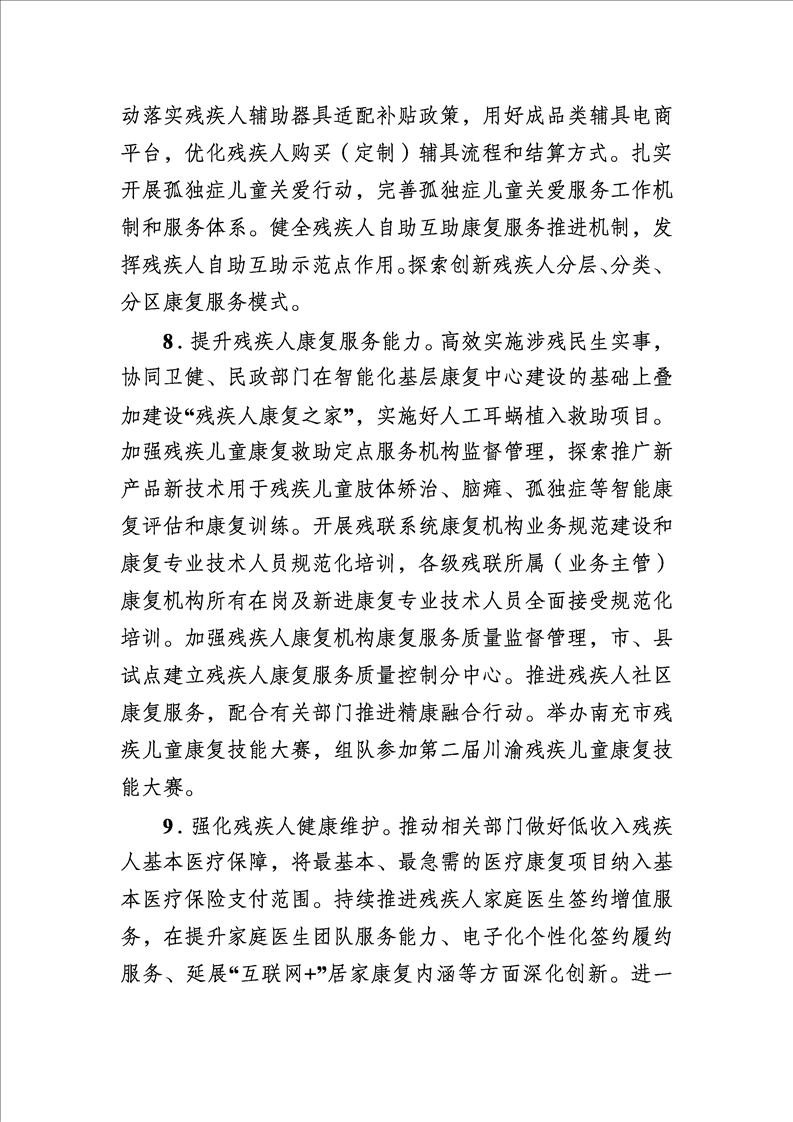 动落实残疾人辅助器具适配补贴政策，用好成品类辅具电商平台，优化残疾人购买（定制）辅具流程和结算方式。扎实开展孤独症儿童关爱行动，完善孤独症儿童关爱服务工作机制和服务体系。健全残疾人自助互助康复服务推进机制，发挥残疾人自助互助示范点作用。探索创新残疾人分层、分类、分区康复服务模式。

8. 提升残疾人康复服务能力。高效实施涉残民生实事，协同卫健、民政部门在智能化基层康复中心建设的基础上叠加建设“残疾人康复之家”，实施好人工耳蜗植入救助项目。加强残疾儿童康复救助定点服务机构监督管理，探索推广新产品新技术用于残疾儿童肢体矫治、脑瘫、孤独症等智能康复评估和康复训练。开展残联系统康复机构业务规范建设和康复专业技术人员规范化培训，各级残联所属（业务主管）康复机构所有在岗及新进康复专业技术人员全面接受规范化培训。加强残疾人康复机构康复服务质量监督管理，市、县试点建立残疾人康复服务质量控制分中心。推进残疾人社区康复服务，配合有关部门推进精康融合行动。举办南充市残疾儿童康复技能大赛，组队参加第二届川渝残疾儿童康复技能大赛。

9. 强化残疾人健康维护。推动相关部门做好低收入残疾人基本医疗保障，将最基本、最急需的医疗康复项目纳入基本医疗保险支付范围。持续推进残疾人家庭医生签约增值服务，在提升家庭医生团队服务能力、电子化个性化签约履约服务、延展“互联网+”居家康复内涵等方面深化创新。进一